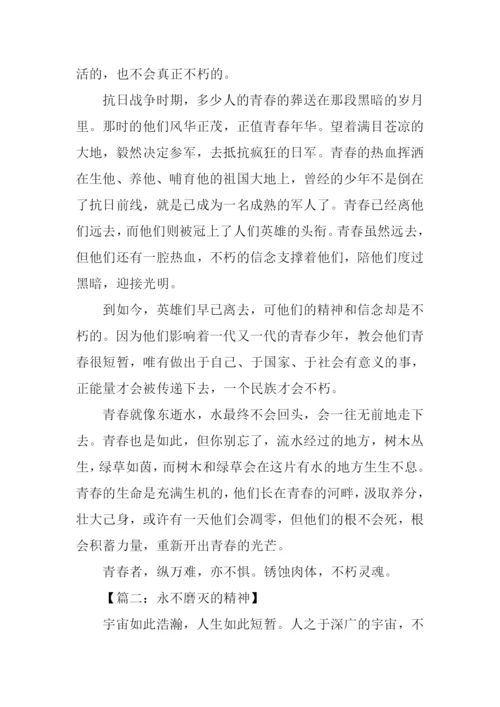 活的，也不会真正不朽的。

抗日战争时期，多少人的青春的葬送在那段黑暗的岁月里。那时的他们风华正茂，正值青春年华。望着满目苍凉的大地，毅然决定参军，去抵抗疯狂的日军。青春的热血挥洒在生他、养他、哺育他的祖国大地上，曾经的少年不是倒在了抗日前线，就是已成为一名成熟的军人了。青春已经离他们远去，而他们则被冠上了人们英雄的头衔。青春虽然远去，但他们还有一腔热血，不朽的信念支撑着他们，陪他们度过黑暗，迎接光明。

到如今，英雄们早已离去，可他们的精神和信念却是不朽的。因为他们影响着一代又一代的青春少年，教会他们青春很短暂，唯有做出于自己、于国家、于社会有意义的事，正能量才会被传递下去，一个民族才会不朽。

青春就像东逝水，水最终不会回头，会一往无前地走下去。青春也是如此，但你别忘了，流水经过的地方，树木丛生，绿草如茵，而树木和绿草会在这片有水的地方生生不息。青春的生命是充满生机的，他们长在青春的河畔，汲取养分，壮大己身，或许有一天他们会凋零，但他们的根不会死，根会积蓄力量，重新开出青春的光芒。

青春者，纵万难，亦不惧。锈蚀肉体，不朽灵魂。

【篇二：永不磨灭的精神】

宇宙如此浩瀚，人生如此短暂。人之于深广的宇宙，不